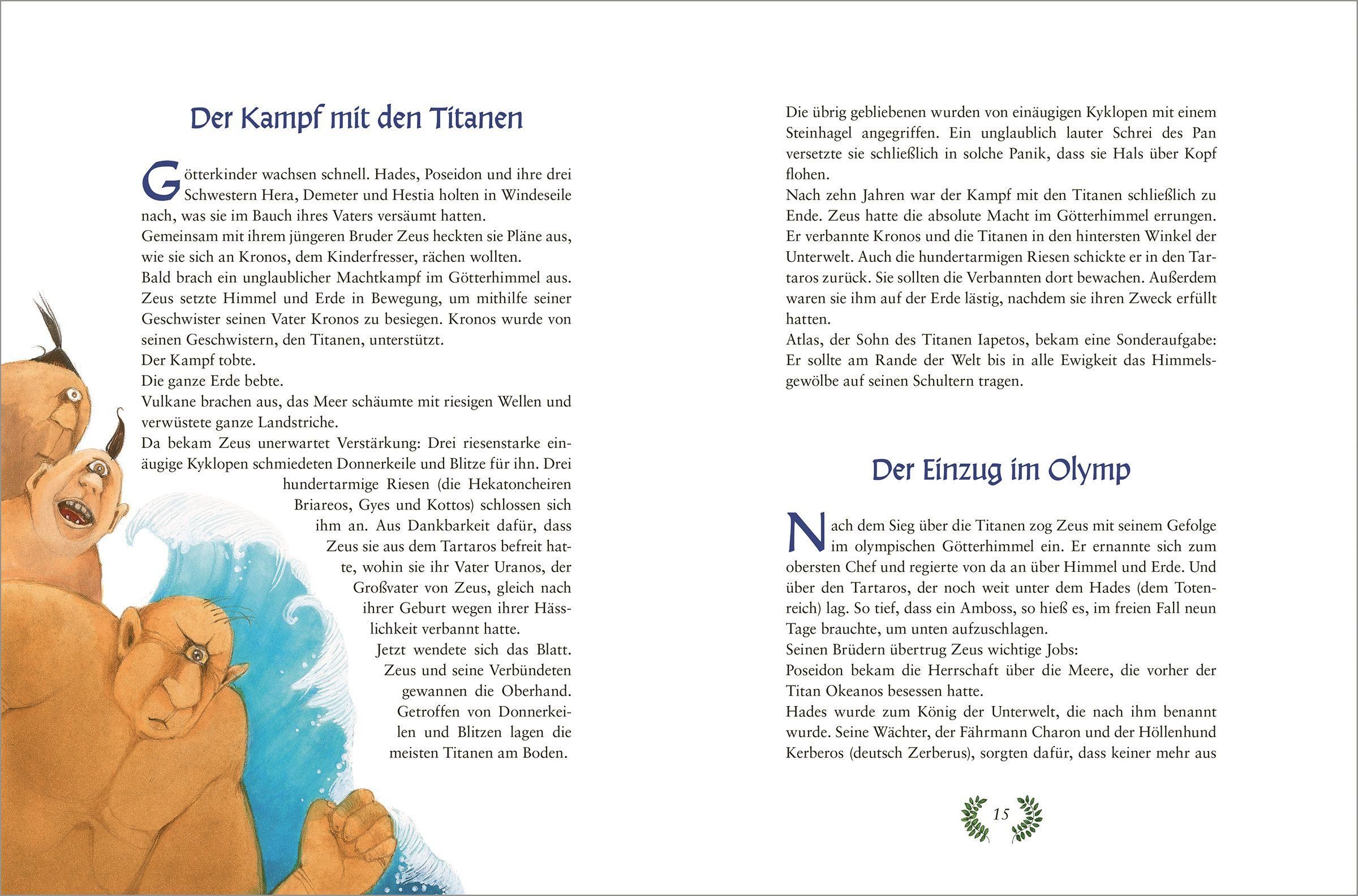 Der Kampf mit den Titanen

Götterkinder wachsen schnell. Hades, Poseidon und ihre drei Schwestern Hera, Demeter und Hestia holten in Windeseile nach, was sie im Bauch ihres Vaters versäumt hatten.
Gemeinsam mit ihrem jüngeren Bruder Zeus heckten sie Pläne aus, wie sie sich an Kronos, dem Kinderfresser, rächen wollten.
Bald brach ein unglaublicher Machtkampf im Götterhimmel aus. Zeus setzte Himmel und Erde in Bewegung, um mithilfe seiner Geschwister seinen Vater Kronos zu besiegen. Kronos wurde von seinen Geschwistern, den Titanen, unterstützt.
Der Kampf tobte.
Die ganze Erde bebte.
Vulkane brachen aus, das Meer schäumte mit riesigen Wellen und verwüstete ganze Landstriche.
Da bekam Zeus unerwartet Verstärkung: Drei riesenstarke einäugige Kyklopen schmiedeten Donnerkeile und Blitze für ihn. Drei hundertarmige Riesen (die Hekatoncheiren Briareos, Gyes und Kottos) schlossen sich ihm an. Aus Dankbarkeit dafür, dass Zeus sie aus dem Tartaros befreit hatte, wohin sie ihr Vater Uranos, der Großvater von Zeus, gleich nach ihrer Geburt wegen ihrer Hässlichkeit verbannt hatte.
Jetzt wendete sich das Blatt. Zeus und seine Verbündeten gewannen die Oberhand. Getroffen von Donnerkeilen und Blitzen lagen die meisten Titanen am Boden.

Die übrig gebliebenen wurden von einäugigen Kyklopen mit einem Steinhagel angegriffen. Ein unglaublich lauter Schrei des Pan versetzte sie schließlich in solche Panik, dass sie Hals über Kopf flohen.
Nach zehn Jahren war der Kampf mit den Titanen schließlich zu Ende. Zeus hatte die absolute Macht im Götterhimmel errungen. Er verbannte Kronos und die Titanen in den hintersten Winkel der Unterwelt. Auch die hundertarmigen Riesen schickte er in den Tartaros zurück. Sie sollten die Verbannten dort bewachen. Außerdem waren sie ihm auf der Erde lästig, nachdem sie ihren Zweck erfüllt hatten.
Atlas, der Sohn des Titanen Iapetos, bekam eine Sonderaufgabe: Er sollte am Rande der Welt bis in alle Ewigkeit das Himmelsgewölbe auf seinen Schultern tragen.

Der Einzug im Olymp

Nach dem Sieg über die Titanen zog Zeus mit seinem Gefolge im olympischen Götterhimmel ein. Er ernannte sich zum obersten Chef und regierte von da an über Himmel und Erde. Und über den Tartaros, der noch weit unter dem Hades (dem Totenreich) lag. So tief, dass ein Amboss, so hieß es, im freien Fall neun Tage brauchte, um unten aufzuschlagen.
Seinen Brüdern übertrug Zeus wichtige Jobs:
Poseidon bekam die Herrschaft über die Meere, die vorher der Titan Okeanos besessen hatte.
Hades wurde zum König der Unterwelt, die nach ihm benannt wurde. Seine Wächter, der Fährmann Charon und der Höllenhund Kerberos (deutsch Zerberus), sorgten dafür, dass keiner mehr aus

15